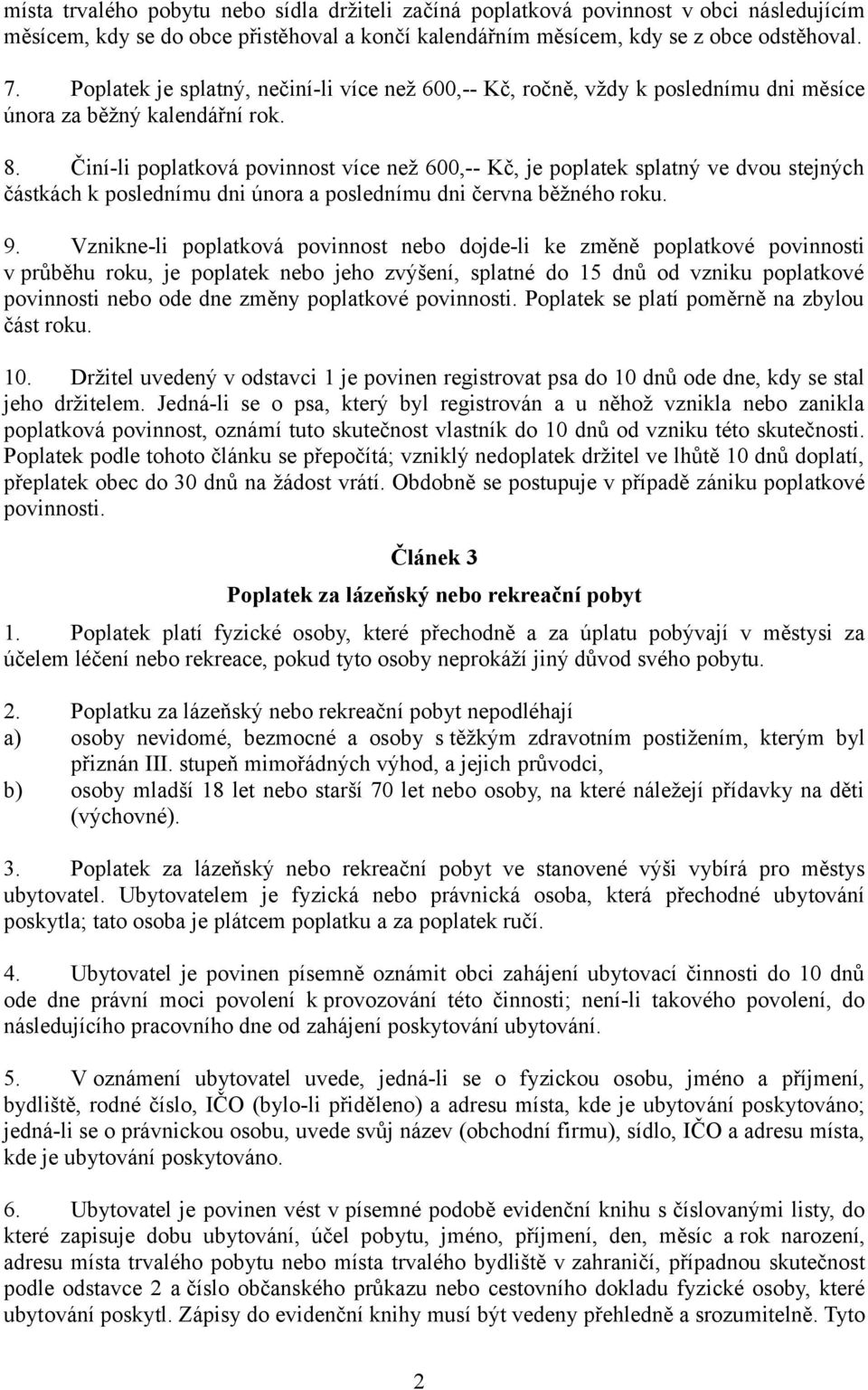 místa trvalého pobytu nebo sídla držiteli začíná poplatková povinnost v obci následujícím měsícem, kdy se do obce přistěhoval a končí kalendářním měsícem, kdy se z obce odstěhoval.

7. Poplatek je splatný, nečiní-li více než 600,-- Kč, ročně, vždy k poslednímu dni měsíce února za běžný kalendářní rok.

8. Činí-li poplatková povinnost více než 600,-- Kč, je poplatek splatný ve dvou stejných částkách k poslednímu dni února a poslednímu dni června běžného roku.

9. Vznikne-li poplatková povinnost nebo dojde-li ke změně poplatkové povinnosti v průběhu roku, je poplatek nebo jeho zvýšení, splatné do 15 dnů od vzniku poplatkové povinnosti nebo ode dne změny poplatkové povinnosti. Poplatek se platí poměrně na zbylou část roku.

10. Držitel uvedený v odstavci 1 je povinen registrovat psa do 10 dnů ode dne, kdy se stal jeho držitelem. Jedná-li se o psa, který byl registrován a u něhož vznikla nebo zanikla poplatková povinnost, oznámí tuto skutečnost vlastník do 10 dnů od vzniku této skutečnosti. Poplatek podle tohoto článku se přepočítá; vzniklý nedoplatek držitel ve lhůtě 10 dnů doplatí, přeplatek obec do 30 dnů na žádost vrátí. Obdobně se postupuje v případě zániku poplatkové povinnosti.

Článek 3

Poplatek za lázeňský nebo rekreační pobyt

1. Poplatek platí fyzické osoby, které přechodně a za úplatu pobývají v městysi za účelem léčení nebo rekreace, pokud tyto osoby neprokáží jiný důvod svého pobytu.

2. Poplatku za lázeňský nebo rekreační pobyt nepodléhají
a) osoby nevidomé, bezmocné a osoby s těžkým zdravotním postižením, kterým byl přiznán III. stupeň mimořádných výhod, a jejich průvodci,
b) osoby mladší 18 let nebo starší 70 let nebo osoby, na které náležejí přídavky na děti (výchovné).

3. Poplatek za lázeňský nebo rekreační pobyt ve stanovené výši vybírá pro městys ubytovatel. Ubytovatelem je fyzická nebo právnická osoba, která přechodné ubytování poskytla; tato osoba je plátcem poplatku a za poplatek ručí.

4. Ubytovatel je povinen písemně oznámit obci zahájení ubytovací činnosti do 10 dnů ode dne právní moci povolení k provozování této činnosti; není-li takového povolení, do následujícího pracovního dne od zahájení poskytování ubytování.

5. V oznámení ubytovatel uvede, jedná-li se o fyzickou osobu, jméno a příjmení, bydliště, rodné číslo, IČO (bylo-li přiděleno) a adresu místa, kde je ubytování poskytováno; jedná-li se o právnickou osobu, uvede svůj název (obchodní firmu), sídlo, IČO a adresu místa, kde je ubytování poskytováno.

6. Ubytovatel je povinen vést v písemné podobě evidenční knihu s číslovanými listy, do které zapisuje dobu ubytování, účel pobytu, jméno, příjmení, den, měsíc a rok narození, adresu místa trvalého pobytu nebo místa trvalého bydliště v zahraničí, případnou skutečnost podle odstavce 2 a číslo občanského průkazu nebo cestovního dokladu fyzické osoby, které ubytování poskytl. Zápisy do evidenční knihy musí být vedeny přehledně a srozumitelně. Tyto

2